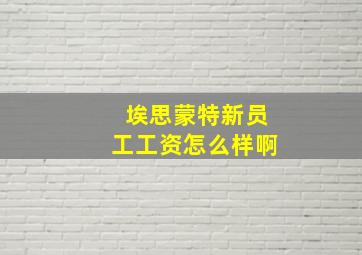 埃思蒙特新员工工资怎么样啊